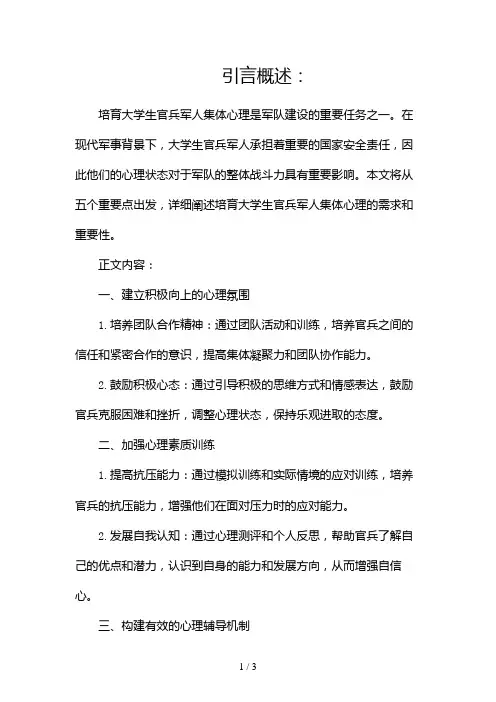 引言概述：

培育大学生官兵军人集体心理是军队建设的重要任务之一。在现代军事背景下，大学生官兵军人承担着重要的国家安全责任，因此他们的心理状态对于军队的整体战斗力具有重要影响。本文将从五个重要点出发，详细阐述培育大学生官兵军人集体心理的需求和重要性。

正文内容：

一、建立积极向上的心理氛围

1. 培养团队合作精神：通过团队活动和训练，培养官兵之间的信任和紧密合作的意识，提高集体凝聚力和团队协作能力。

2. 鼓励积极心态：通过引导积极的思维方式和情感表达，鼓励官兵克服困难和挫折，调整心理状态，保持乐观进取的态度。

二、加强心理素质训练

1. 提高抗压能力：通过模拟训练和实际情境的应对训练，培养官兵的抗压能力，增强他们在面对压力时的应对能力。

2. 发展自我认知：通过心理测评和个人反思，帮助官兵了解自己的优点和潜力，认识到自身的能力和发展方向，从而增强自信心。

三、构建有效的心理辅导机制

1 / 3